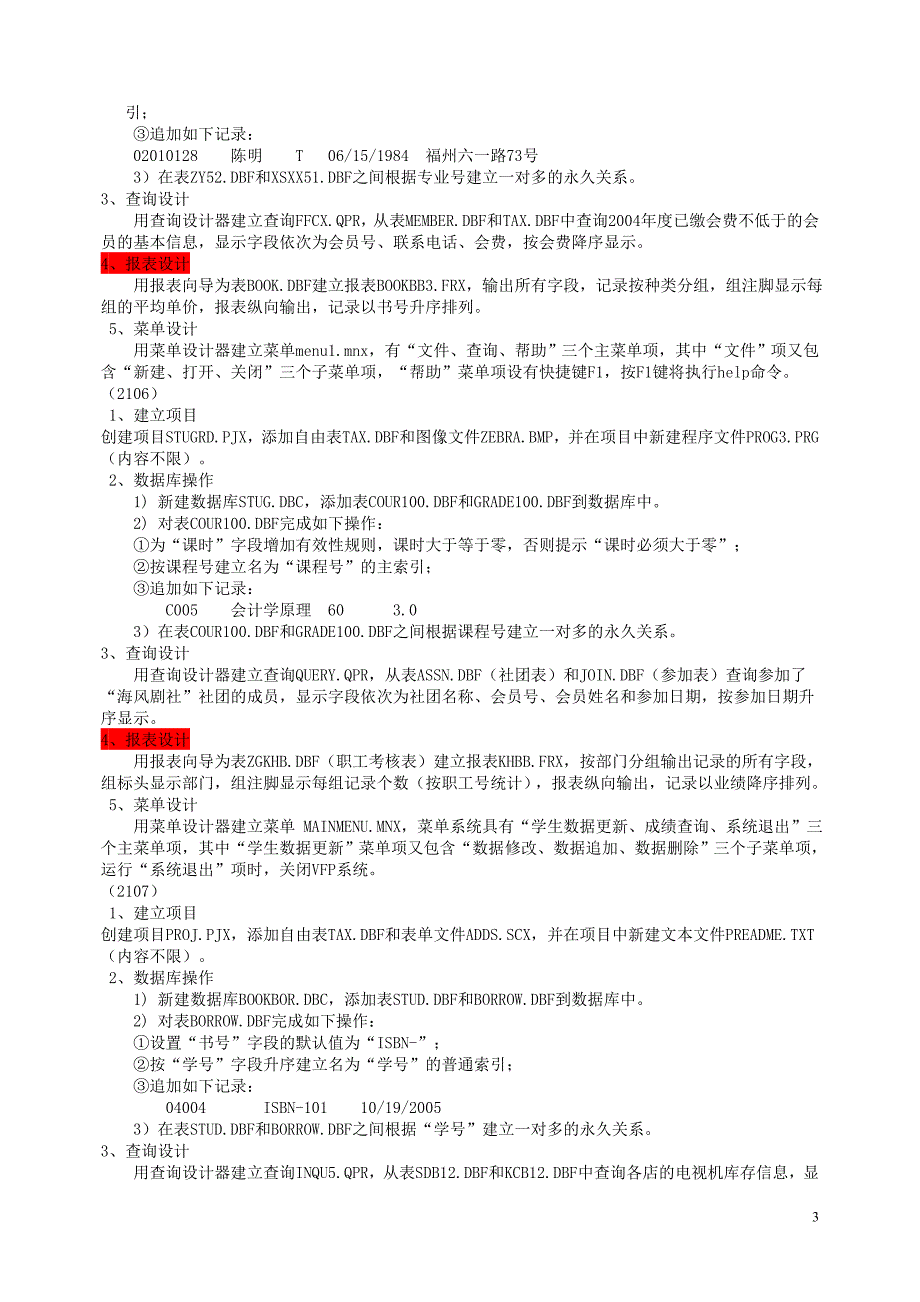 引；
③追加如下记录：
02010128 陈明 T 06/15/1984 福州六一路73号
3）在表ZY52.DBF和XSXX51.DBF之间根据专业号建立一对多的永久关系。
3、查询设计
用查询设计器建立查询FFCX.QPR，从表MEMBER.DBF和TAX.DBF中查询2004年度已缴会费不低于的会员的基本信息，显示字段依次为会员号、联系电话、会费，按会费降序显示。
4、报表设计
用报表向导为表BOOK.DBF建立报表BOOKBB3.FRX，输出所有字段，记录按种类分组，组注脚显示每组的平均单价，报表纵向输出，记录以书号升序排列。
5、菜单设计
用菜单设计器建立菜单menu1.mnx，有“文件、查询、帮助”三个主菜单项，其中“文件”项又包含“新建、打开、关闭”三个子菜单项，“帮助”菜单项设有快捷键F1，按F1键将执行help命令。
（2106）
1、建立项目
创建项目STUGRD.PJX，添加自由表TAX.DBF和图像文件ZEBRA.BMP，并在项目中新建程序文件PROG3.PRG（内容不限）。
2、数据库操作
1) 新建数据库STUG.DBC，添加表COUR100.DBF和GRADE100.DBF到数据库中。
2) 对表COUR100.DBF完成如下操作：
①为“课时”字段增加有效性规则，课时大于等于零，否则提示“课时必须大于零”；
②按课程号建立名为“课程号”的主索引；
③追加如下记录：
C005 会计学原理 60 3.0
3）在表COUR100.DBF和GRADE100.DBF之间根据课程号建立一对多的永久关系。
3、查询设计
用查询设计器建立查询QUERY.QPR，从表ASSN.DBF（社团表）和JOIN.DBF（参加表）查询参加了“海风剧社”社团的成员，显示字段依次为社团名称、会员号、会员姓名和参加日期，按参加日期升序显示。
4、报表设计
用报表向导为表ZGKHB.DBF（职工考核表）建立报表KHBB.FRX，按部门分组输出记录的所有字段，组标头显示部门，组注脚显示每组记录个数（按职工号统计），报表纵向输出，记录以业绩降序排列。
5、菜单设计
用菜单设计器建立菜单 MAINMENU.MNX，菜单系统具有“学生数据更新、成绩查询、系统退出”三个主菜单项，其中“学生数据更新”菜单项又包含“数据修改、数据追加、数据删除”三个子菜单项，运行“系统退出”项时，关闭VFP系统。
（2107）
1、建立项目
创建项目PROJ.PJX，添加自由表TAX.DBF和表单文件ADDS.SCX，并在项目中新建文本文件PREADME.TXT（内容不限）。
2、数据库操作
1) 新建数据库BOOKBOR.DBC，添加表STUD.DBF和BORROW.DBF到数据库中。
2) 对表BORROW.DBF完成如下操作：
①设置“书号”字段的默认值为“ISBN-”；
②按“学号”字段升序建立名为“学号”的普通索引；
③追加如下记录：
04004 ISBN-101 10/19/2005
3）在表STUD.DBF和BORROW.DBF之间根据“学号”建立一对多的永久关系。
3、查询设计
用查询设计器建立查询INQU5.QPR，从表SDB12.DBF和KCB12.DBF中查询各店的电视机库存信息，显

3